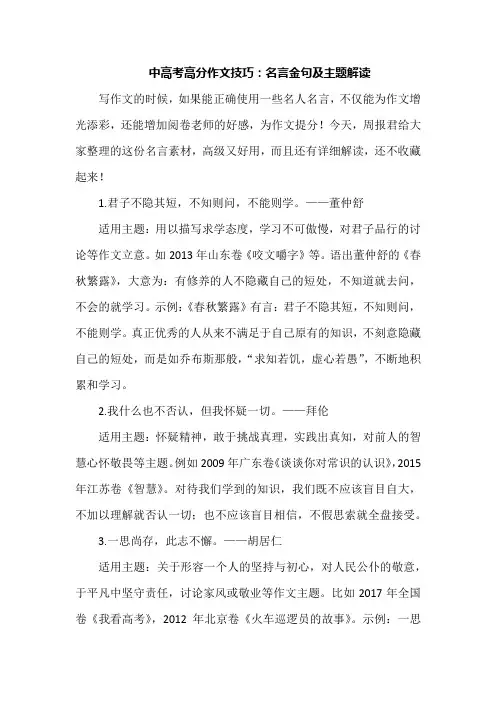 中高考高分作文技巧：名言金句及主题解读

写作文的时候，如果能正确使用一些名人名言，不仅能为作文增光添彩，还能增加阅卷老师的好感，为作文提分！今天，周报君给大家整理的这份名言素材，高级又好用，而且还有详细解读，还不收藏起来！

1.君子不隐其短，不知则问，不能则学。——董仲舒

适用主题：用以描写求学态度，学习不可傲慢，对君子品行的讨论等作文立意。如 2013 年山东卷《咬文嚼字》等。语出董仲舒的《春秋繁露》，大意为：有修养的人不隐藏自己的短处，不知道就去问，不会的就学习。示例：《春秋繁露》有言：君子不隐其短，不知则问，不能则学。真正优秀的人从来不满足于自己原有的知识，不刻意隐藏自己的短处，而是如乔布斯那般，“求知若饥，虚心若愚”，不断地积累和学习。

2.我什么也不否认，但我怀疑一切。——拜伦

适用主题：怀疑精神，敢于挑战真理，实践出真知，对前人的智慧心怀敬畏等主题。例如 2009 年广东卷《谈谈你对常识的认识》，2015 年江苏卷《智慧》。对待我们学到的知识，我们既不应该盲目自大，不加以理解就否认一切；也不应该盲目相信，不假思索就全盘接受。

3.一思尚存，此志不懈。——胡居仁

适用主题：关于形容一个人的坚持与初心，对人民公仆的敬意，于平凡中坚守责任，讨论家风或敬业等作文主题。比如 2017 年全国卷《我看高考》，2012 年北京卷《火车巡逻员的故事》。示例：一思